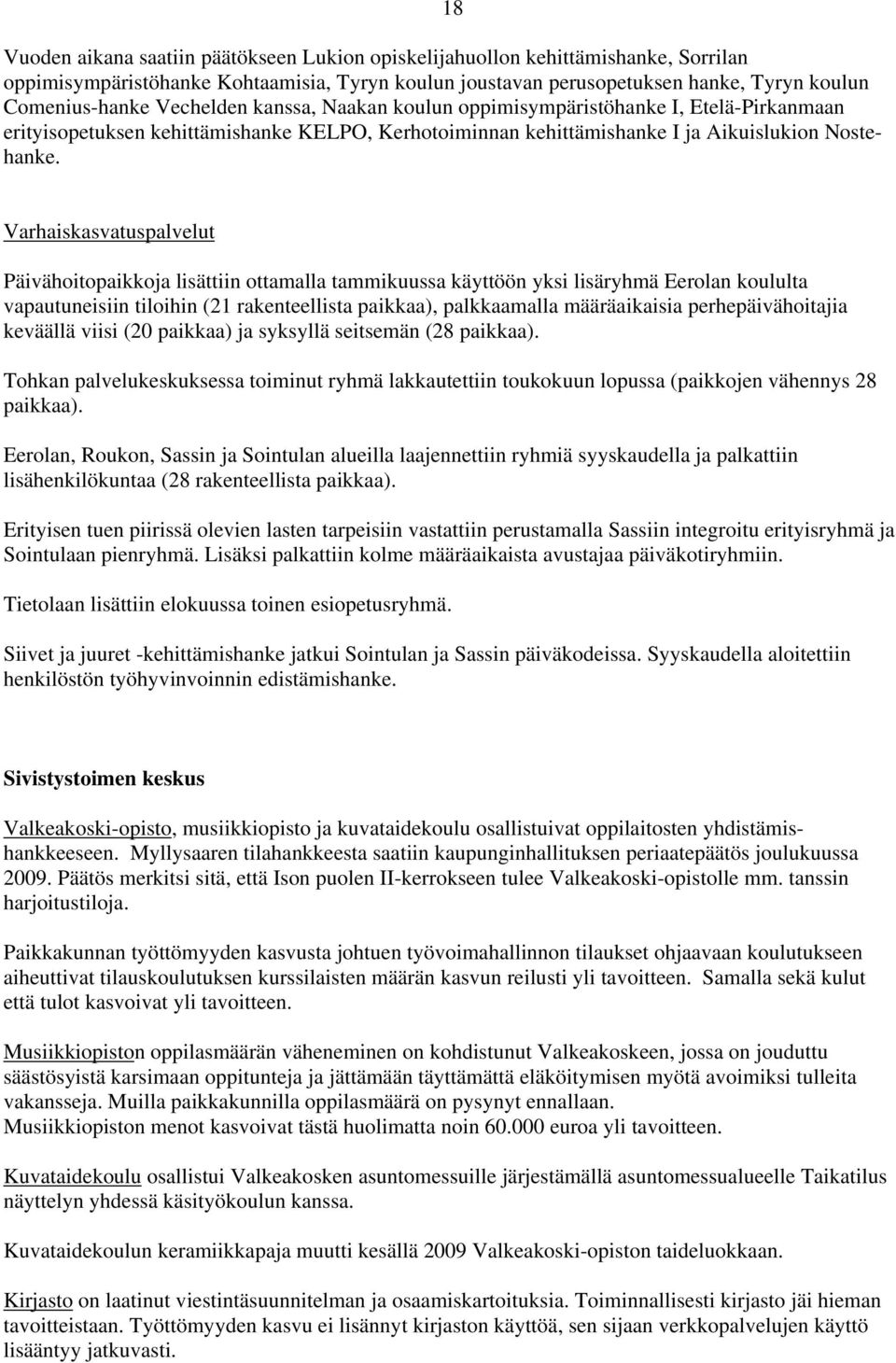 18

Vuoden aikana saatiin päätökseen Lukion opiskelijahuollon kehittämishanke, Sorrilan oppimisympäristöhanke Kohtaamisia, Tyryn koulun joustavan perusopetuksen hanke, Tyryn koulun Comenius-hanke Vechelden kanssa, Naakan koulun oppimisympäristöhanke I, Etelä-Pirkanmaan erityisopetuksen kehittämishanke KELPO, Kerhotoiminnan kehittämishanke I ja Aikuislukion Nostehanke.

Varhaiskasvatuspalvelut

Päivähoitopaikkoja lisättiin ottamalla tammikuussa käyttöön yksi lisäryhmä Eerolan koululta vapautuneisiin tiloihin (21 rakenteellista paikkaa), palkkaamalla määräaikaisia perhepäivähoitajia keväällä viisi (20 paikkaa) ja syksyllä seitsemän (28 paikkaa).

Tohkan palvelukeskuksessa toiminut ryhmä lakkautettiin toukokuun lopussa (paikkojen vähennys 28 paikkaa).

Eerolan, Roukon, Sassin ja Sointulan alueilla laajennettiin ryhmiä syyskaudella ja palkattiin lisähenkilökuntaa (28 rakenteellista paikkaa).

Erityisen tuen piirissä olevien lasten tarpeisiin vastattiin perustamalla Sassiin integroitu erityisryhmä ja Sointulaan pienryhmä. Lisäksi palkattiin kolme määräaikaista avustajaa päiväkotiryhmiin.

Tietolaan lisättiin elokuussa toinen esiopetusryhmä.

Siivet ja juuret -kehittämishanke jatkui Sointulan ja Sassin päiväkodeissa. Syyskaudella aloitettiin henkilöstön työhyvinvoinnin edistämishanke.

Sivistystoimen keskus

Valkeakoski-opisto, musiikkiopisto ja kuvataidekoulu osallistuivat oppilaitosten yhdistämishankkeeseen. Myllysaaren tilahankkeesta saatiin kaupunginhallituksen periaatepäätös joulukuussa 2009. Päätös merkitsi sitä, että Ison puolen II-kerrokseen tulee Valkeakoski-opistolle mm. tanssin harjoitustiloja.

Paikkakunnan työttömyyden kasvusta johtuen työvoimahallinnon tilaukset ohjaavaan koulutukseen aiheuttivat tilauskoulutuksen kurssilaisten määrän kasvun reilusti yli tavoitteen. Samalla sekä kulut että tulot kasvoivat yli tavoitteen.

Musiikkiopiston oppilasmäärän väheneminen on kohdistunut Valkeakoskeen, jossa on jouduttu säästösyistä karsimaan oppitunteja ja jättämään täyttämättä eläköitymisen myötä avoimiksi tulleita vakansseja. Muilla paikkakunnilla oppilasmäärä on pysynyt ennallaan.
Musiikkiopiston menot kasvoivat tästä huolimatta noin 60.000 euroa yli tavoitteen.

Kuvataidekoulu osallistui Valkeakosken asuntomessuille järjestämällä asuntomessualueelle Taikatilus näyttelyn yhdessä käsityökoulun kanssa.

Kuvataidekoulun keramiikkapaja muutti kesällä 2009 Valkeakoski-opiston taideluokkaan.

Kirjasto on laatinut viestintäsuunnitelman ja osaamiskartoituksia. Toiminnallisesti kirjasto jäi hieman tavoitteistaan. Työttömyyden kasvu ei lisännyt kirjaston käyttöä, sen sijaan verkkopalvelujen käyttö lisääntyy jatkuvasti.